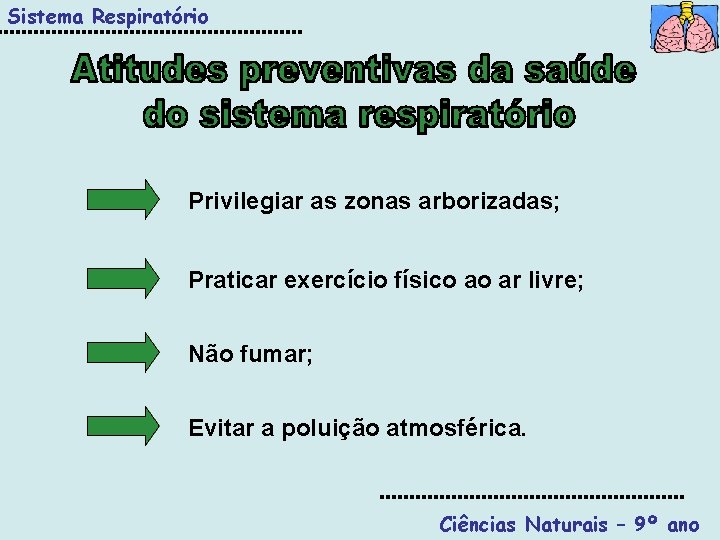 Sistema Respiratório

Atitudes preventivas da saúde do sistema respiratório

Privilegiar as zonas arborizadas;

Praticar exercício físico ao ar livre;

Não fumar;

Evitar a poluição atmosférica.

Ciências Naturais – 9º ano